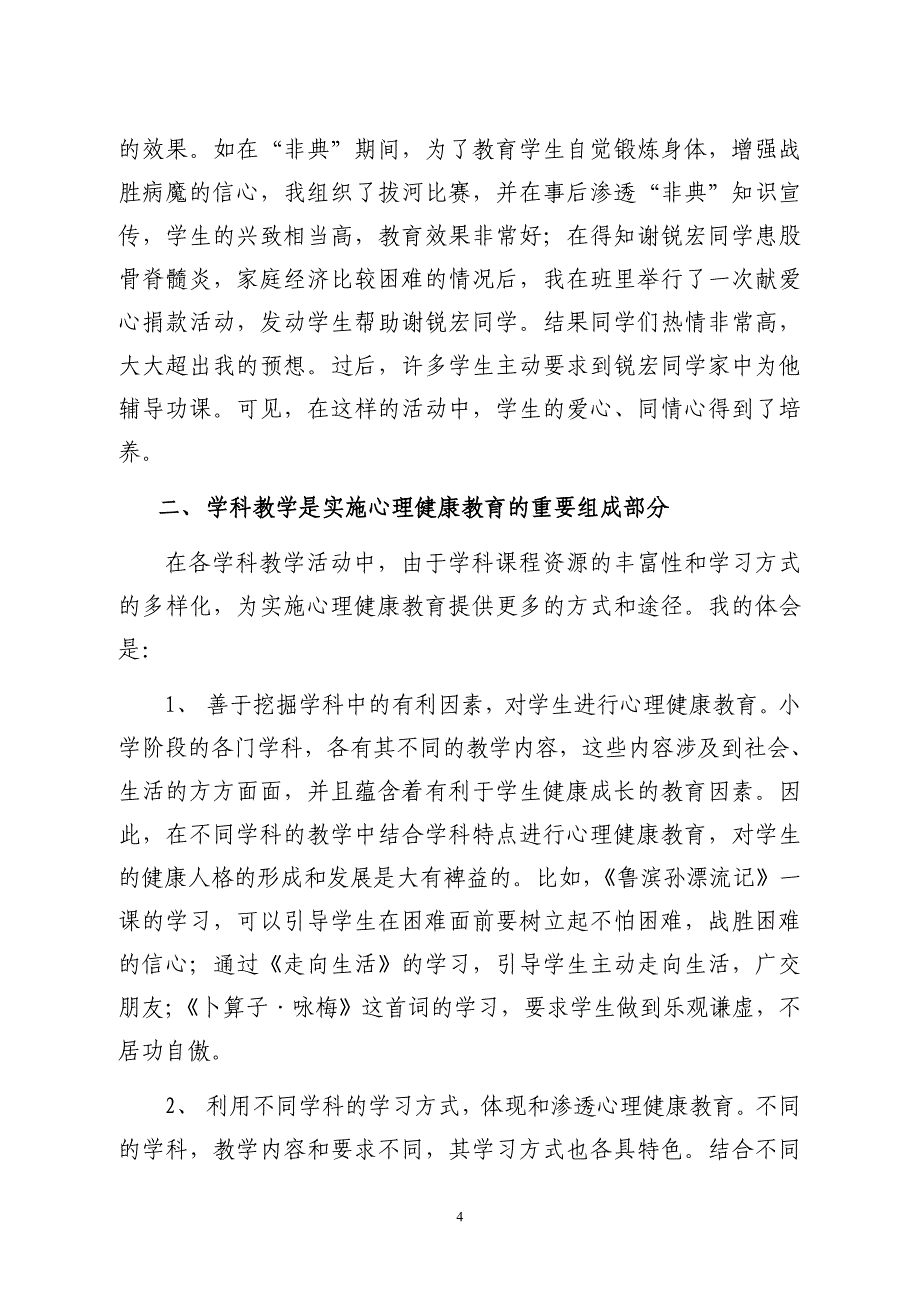 的效果。如在“非典”期间，为了教育学生自觉锻炼身体，增强战胜病魔的信心，我组织了拔河比赛，并在事后渗透“非典”知识宣传，学生的兴致相当高，教育效果非常好；在得知谢锐宏同学患股骨脊髓炎，家庭经济比较困难的情况后，我在班里举行了一次献爱心捐款活动，发动学生帮助谢锐宏同学。结果同学们热情非常高，大大超出我的预想。过后，许多学生主动要求到锐宏同学家中为他辅导功课。可见，在这样的活动中，学生的爱心、同情心得到了培养。

二、学科教学是实施心理健康教育的重要组成部分

在各学科教学活动中，由于学科课程资源的丰富性和学习方式的多样化，为实施心理健康教育提供更多的方式和途径。我的体会是:

1、善于挖掘学科中的有利因素，对学生进行心理健康教育。小学阶段的各门学科，各有其不同的教学内容，这些内容涉及到社会、生活的方方面面，并且蕴含着有利于学生健康成长的教育因素。因此，在不同学科的教学中结合学科特点进行心理健康教育，对学生的健康人格的形成和发展是大有裨益的。比如，《鲁滨孙漂流记》一课的学习，可以引导学生在困难面前要树立起不怕困难，战胜困难的信心；通过《走向生活》的学习，引导学生主动走向生活，广交朋友；《卜算子·咏梅》这首词的学习，要求学生做到乐观谦虚，不居功自傲。

2、利用不同学科的学习方式，体现和渗透心理健康教育。不同的学科，教学内容和要求不同，其学习方式也各具特色。结合不同

4